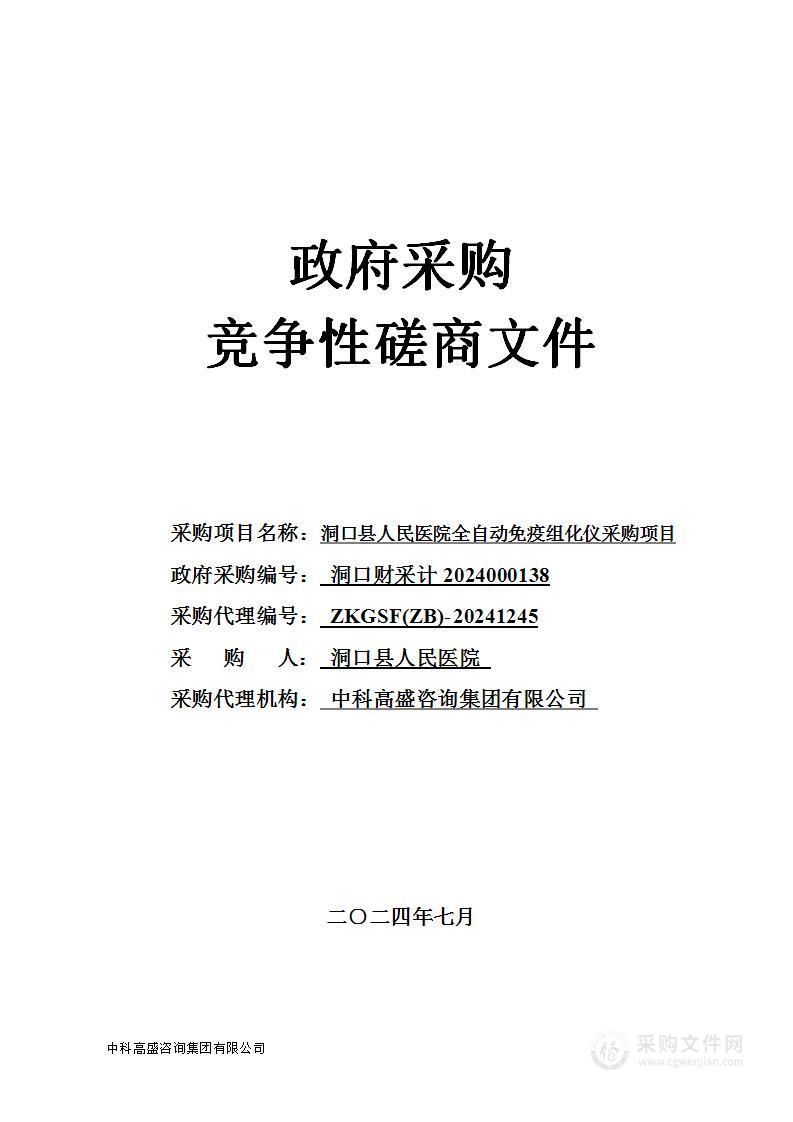 政府采购
竞争性磋商文件

采购项目名称：洞口县人民医院全自动免疫组化仪采购项目
政府采购编号：洞口财采计 2024000138
采购代理编号：ZKGSF(ZB)-20241245
采　购　人：洞口县人民医院
采购代理机构：中科高盛咨询集团有限公司

二〇二四年七月

中科高盛咨询集团有限公司

采购文件网
www.cgwenjian.com